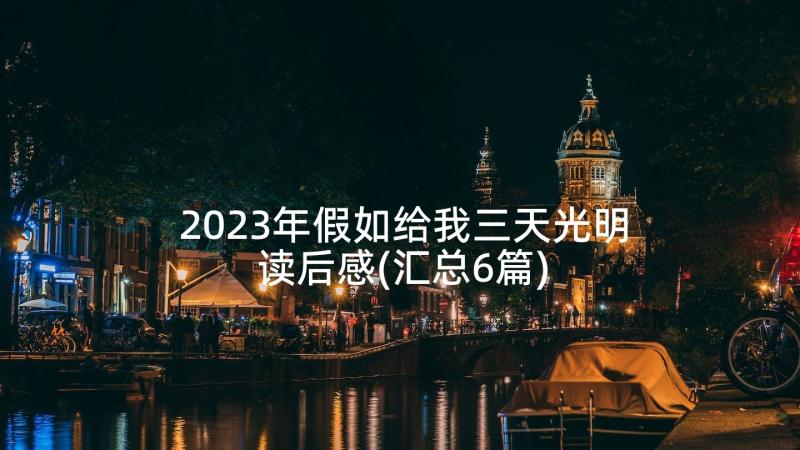 2023年假如给我三天光明读后感(汇总6篇)